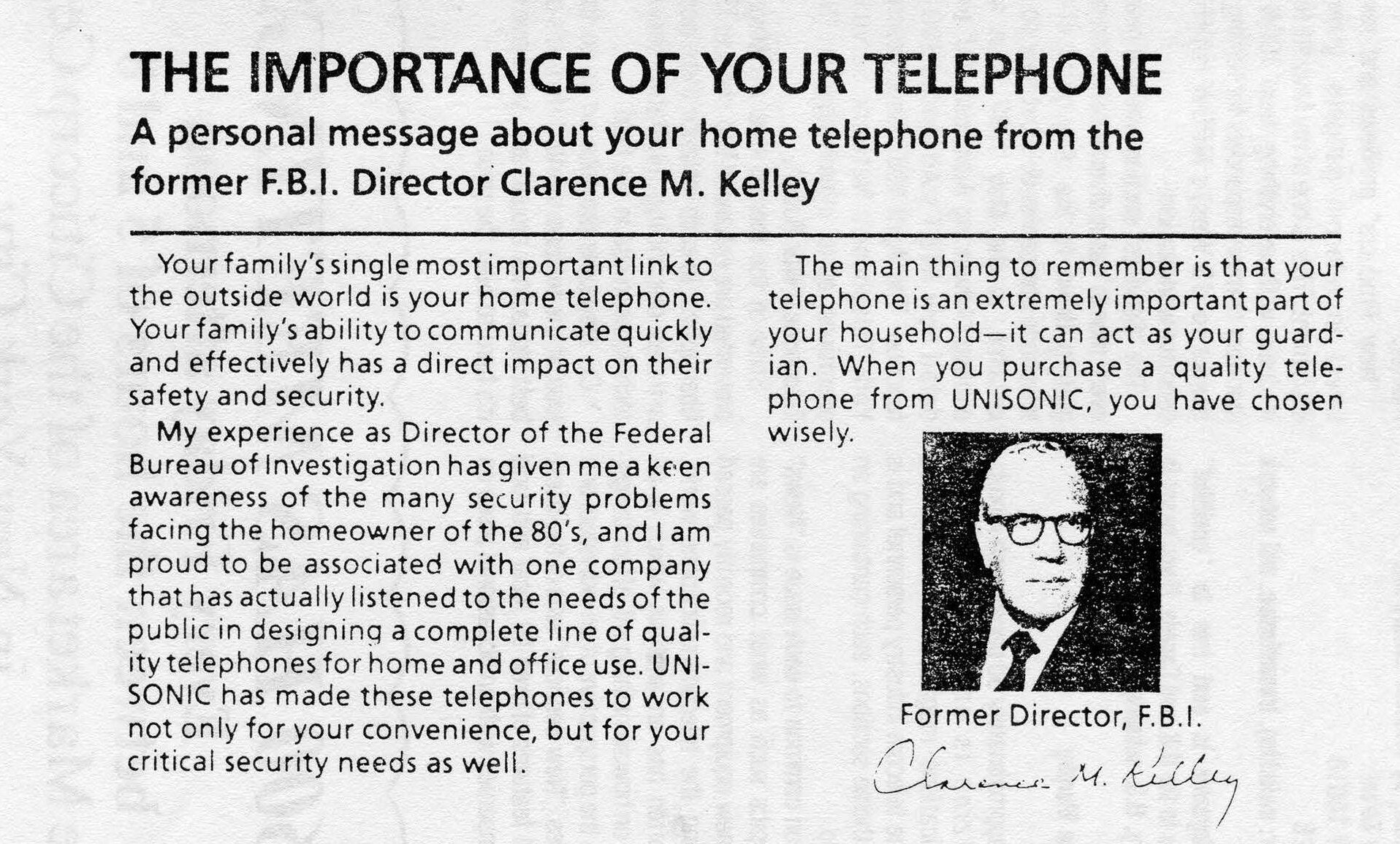 THE IMPORTANCE OF YOUR TELEPHONE

A personal message about your home telephone from the former F.B.I. Director Clarence M. Kelley

Your family's single most important link to the outside world is your home telephone. Your family's ability to communicate quickly and effectively has a direct impact on their safety and security.

My experience as Director of the Federal Bureau of Investigation has given me a keen awareness of the many security problems facing the homeowner of the 80's, and I am proud to be associated with one company that has actually listened to the needs of the public in designing a complete line of quality telephones for home and office use. UNISONIC has made these telephones to work not only for your convenience, but for your critical security needs as well.

The main thing to remember is that your telephone is an extremely important part of your household—it can act as your guardian. When you purchase a quality telephone from UNISONIC, you have chosen wisely.

Former Director, F.B.I.

Clarence M. Kelley